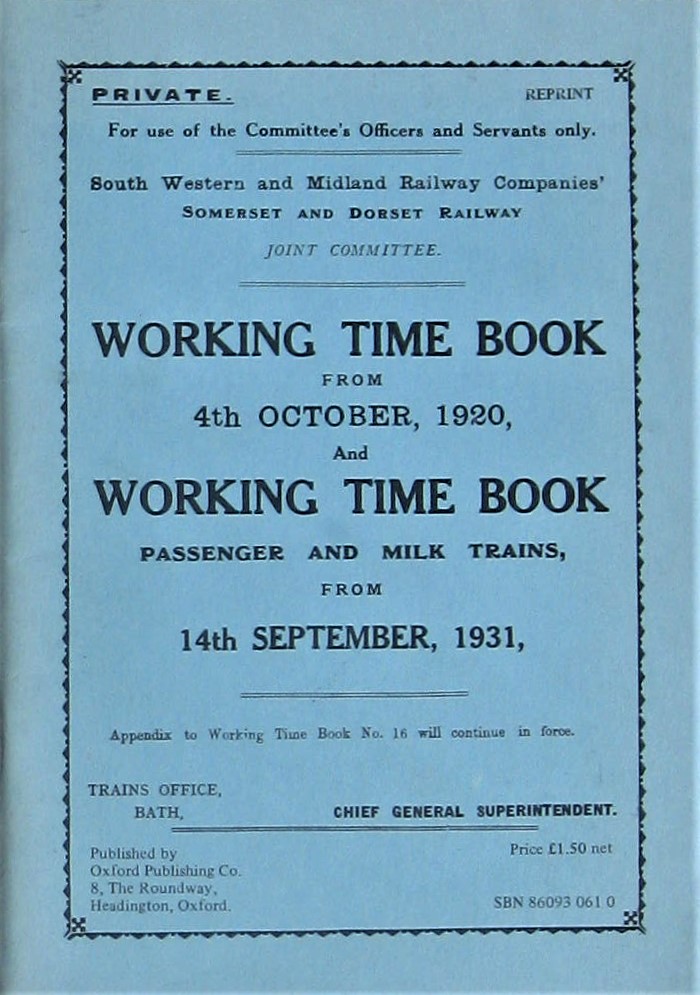 PRIVATE. REPRINT

For use of the Committee's Officers and Servants only.

South Western and Midland Railway Companies'
SOMERSET AND DORSET RAILWAY
JOINT COMMITTEE.

WORKING TIME BOOK
FROM
4th OCTOBER, 1920,
And
WORKING TIME BOOK
PASSENGER AND MILK TRAINS,
FROM
14th SEPTEMBER, 1931,

Appendix to Working Time Book No. 16 will continue in force.

TRAINS OFFICE,
BATH,

CHIEF GENERAL SUPERINTENDENT.

Published by
Oxford Publishing Co.
8, The Roundway,
Headington, Oxford.

Price £1.50 net

SBN 86093 061 0